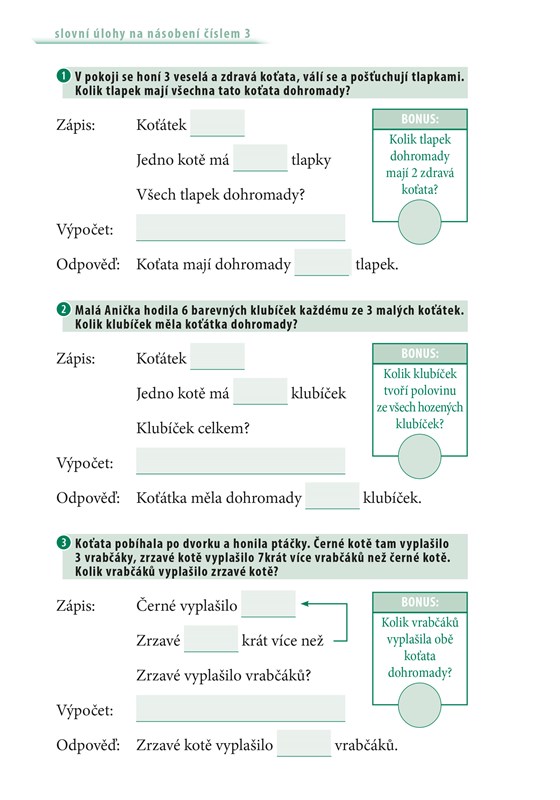 slovní úlohy na násobení číslem 3

1 V pokoji se honí 3 veselá a zdravá koťata, válí se a pošťuchují tlapkami. Kolik tlapek mají všechna tato koťata dohromady?

Zápis: Koťátek

Jedno kotě má tlapky

Všech tlapek dohromady?

Výpočet:

Odpověď: Koťata mají dohromady tlapek.

BONUS:
Kolik tlapek dohromady mají 2 zdravá koťata?

2 Malá Anička hodila 6 barevných klubíček každému ze 3 malých koťátek. Kolik klubíček měla koťátka dohromady?

Zápis: Koťátek

Jedno kotě má klubíček

Klubíček celkem?

Výpočet:

Odpověď: Koťátka měla dohromady klubíček.

BONUS:
Kolik klubíček tvoří polovinu ze všech hozených klubíček?

3 Koťata pobíhala po dvorku a honila ptáčky. Černé kotě tam vyplašilo 3 vrabčáky, zrzavé kotě vyplašilo 7krát více vrabčáků než černé kotě. Kolik vrabčáků vyplašilo zrzavé kotě?

Zápis: Černé vyplašilo

Zrzavé krát více než

Zrzavé vyplašilo vrabčáků?

Výpočet:

Odpověď: Zrzavé kotě vyplašilo vrabčáků.

BONUS:
Kolik vrabčáků vyplašila obě koťata dohromady?